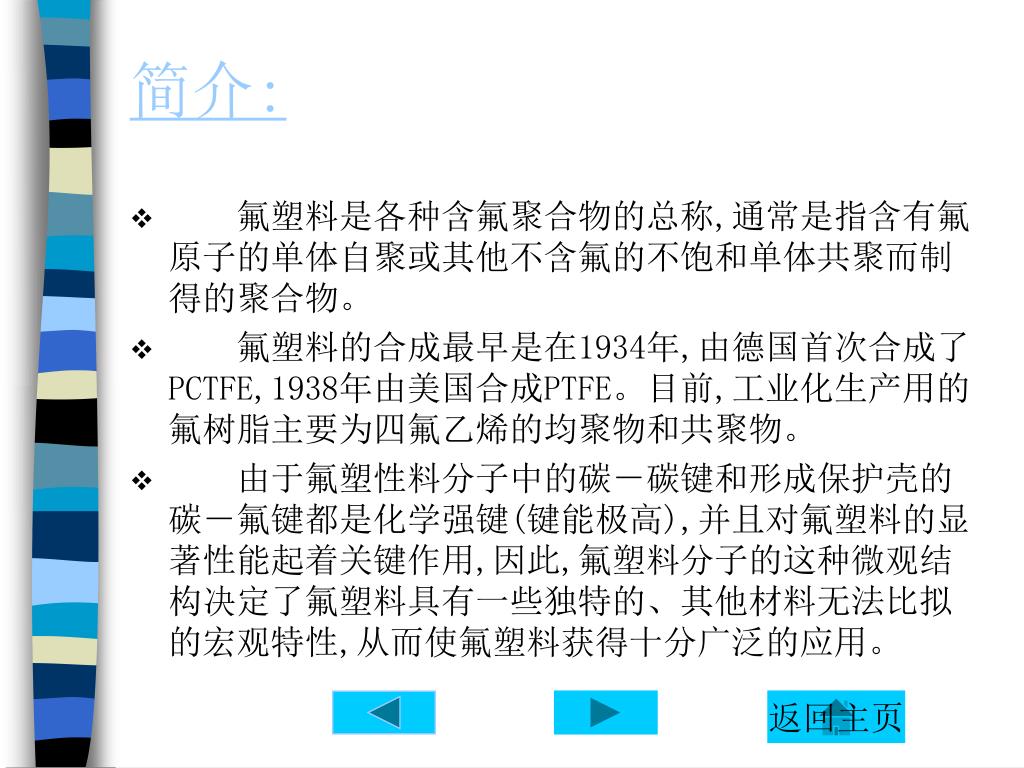 简介:

❖ 氟塑料是各种含氟聚合物的总称,通常是指含有氟原子的单体自聚或其他不含氟的不饱和单体共聚而制得的聚合物。

❖ 氟塑料的合成最早是在1934年,由德国首次合成了PCTFE,1938年由美国合成PTFE。目前,工业化生产用的氟树脂主要为四氟乙烯的均聚物和共聚物。

❖ 由于氟塑性料分子中的碳－碳键和形成保护壳的碳－氟键都是化学强键(键能极高),并且对氟塑料的显著性能起着关键作用,因此,氟塑料分子的这种微观结构决定了氟塑料具有一些独特的、其他材料无法比拟的宏观特性,从而使氟塑料获得十分广泛的应用。

返回主页